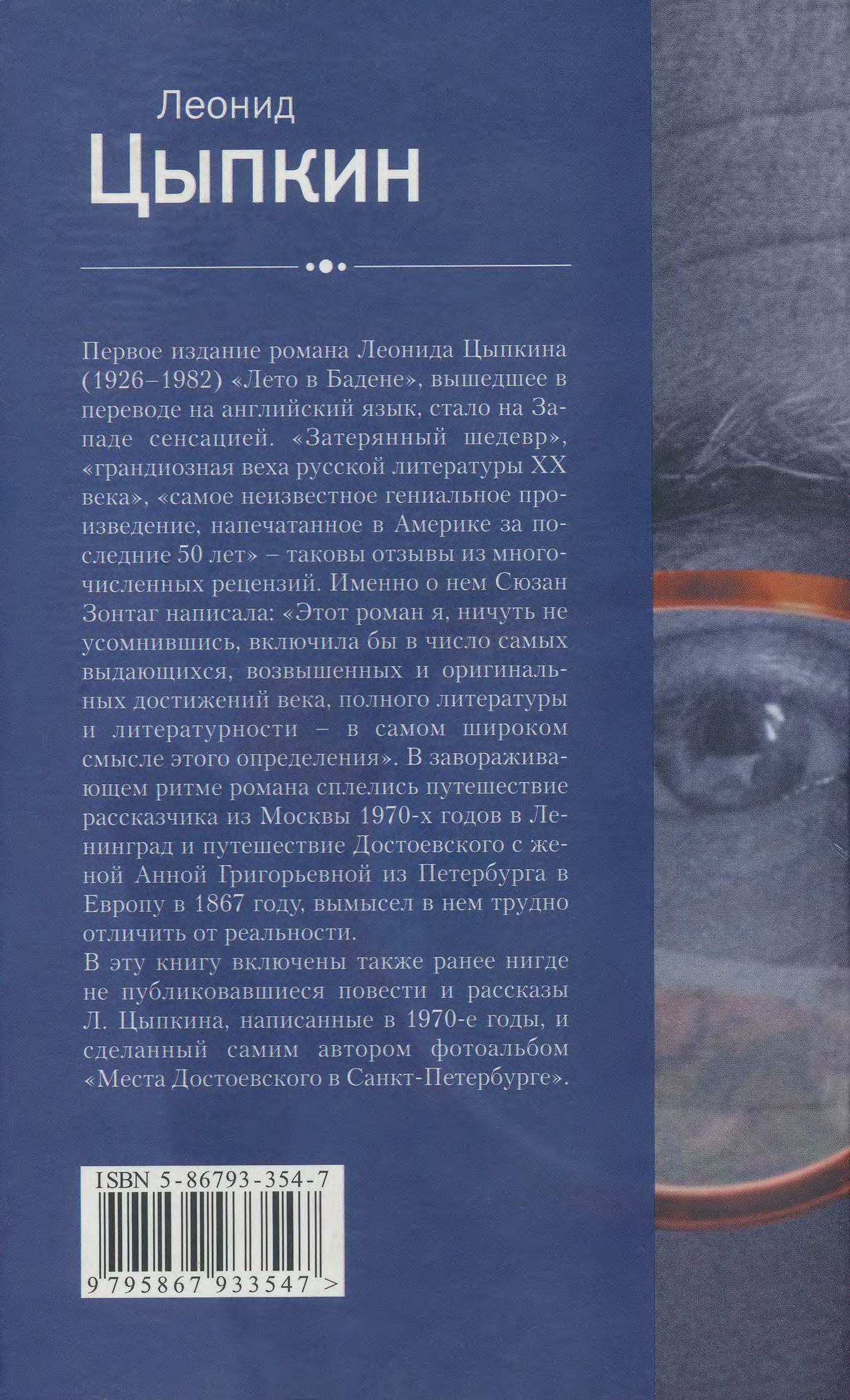 Леонид
Цыпкин

Первое издание романа Леонида Цыпкина (1926–1982) «Лето в Бадене», вышедшее в переводе на английский язык, стало на Западе сенсацией. «Затерянный шедевр», «грандиозная веха русской литературы XX века», «самое неизвестное гениальное произведение, напечатанное в Америке за последние 50 лет» – таковы отзывы из многочисленных рецензий. Именно о нем Сюзан Зонтаг написала: «Этот роман я, ничуть не усомнившись, включила бы в число самых выдающихся, возвышенных и оригинальных достижений века, полного литературы и литературности – в самом широком смысле этого определения». В завораживающем ритме романа сплелись путешествие рассказчика из Москвы 1970-х годов в Ленинград и путешествие Достоевского с женой Анной Григорьевной из Петербурга в Европу в 1867 году, вымысел в нем трудно отличить от реальности.

В эту книгу включены также ранее нигде не публиковавшиеся повести и рассказы Л. Цыпкина, написанные в 1970-е годы, и сделанный самим автором фотоальбом «Места Достоевского в Санкт-Петербурге».

ISBN 5-86793-354-7
9 795867 933547 >